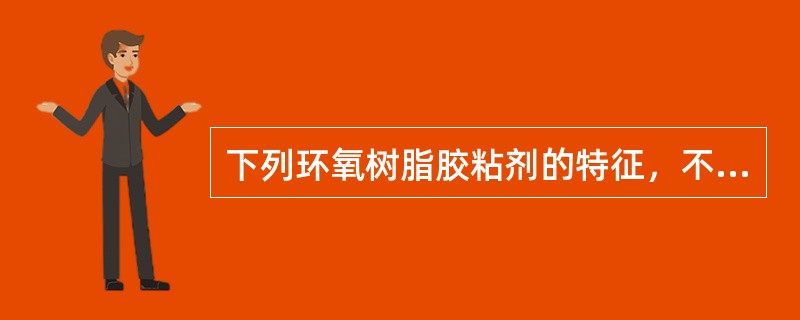 下列环氧树脂胶粘剂的特征，不...